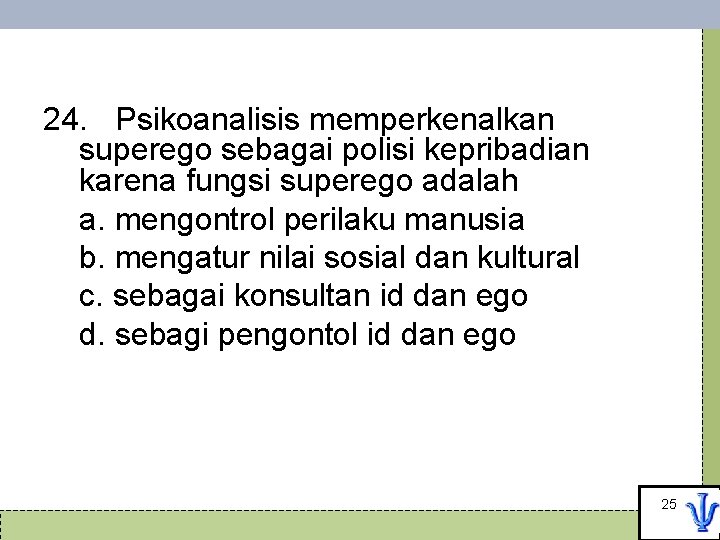 24. Psikoanalisis memperkenalkan superego sebagai polisi kepribadian karena fungsi superego adalah

a. mengontrol perilaku manusia

b. mengatur nilai sosial dan kultural

c. sebagai konsultan id dan ego

d. sebagi pengontol id dan ego

25